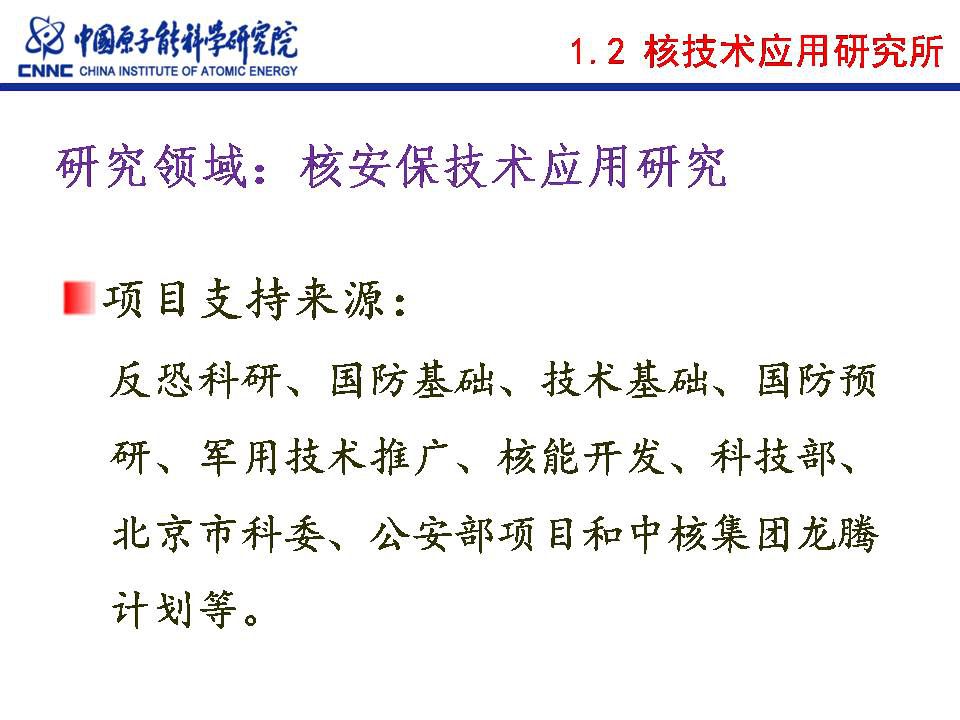 中国原子能科学研究院
CNNC CHINA INSTITUTE OF ATOMIC ENERGY

1.2 核技术应用研究所

研究领域：核安保技术应用研究

项目支持来源：

反恐科研、国防基础、技术基础、国防预研、军用技术推广、核能开发、科技部、北京市科委、公安部项目和中核集团龙腾计划等。